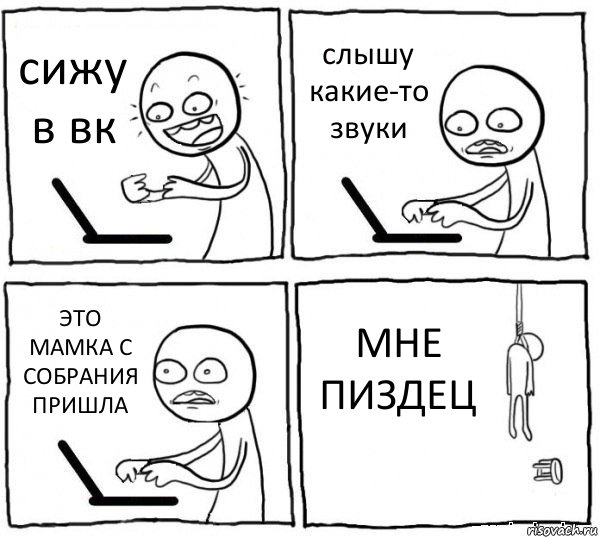 сижу в вк

слышу какие-то звуки

ЭТО МАМКА С СОБРАНИЯ ПРИШЛА

МНЕ ПИЗДЕЦ

risovach.ru